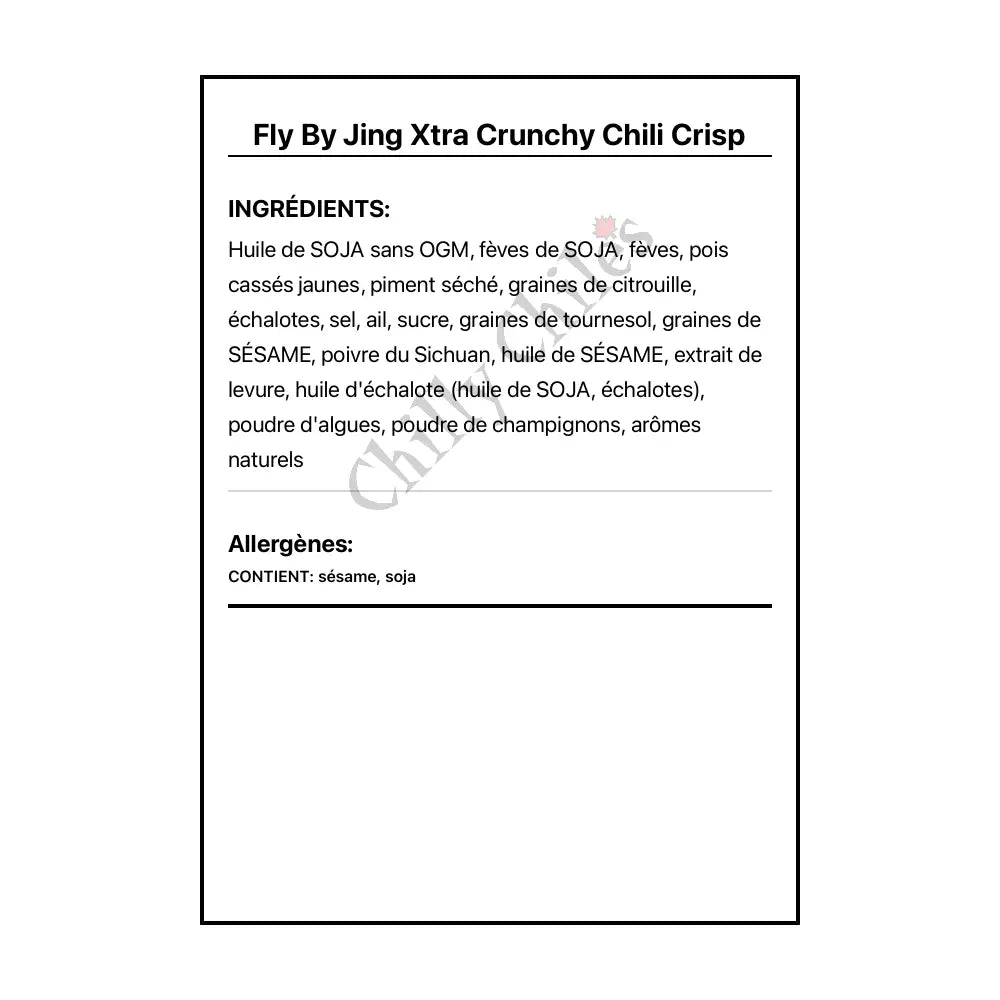 Fly By Jing Xtra Crunchy Chili Crisp

INGRÉDIENTS:

Huile de SOJA sans OGM, fèves de SOJA, fèves, pois cassés jaunes, piment séché, graines de citrouille, échalotes, sel, ail, sucre, graines de tournesol, graines de SÉSAME, poivre du Sichuan, huile de SÉSAME, extrait de levure, huile d'échalote (huile de SOJA, échalotes), poudre d'algues, poudre de champignons, arômes naturels

Chilly Chiles

Allergènes:

CONTIENT: sésame, soja